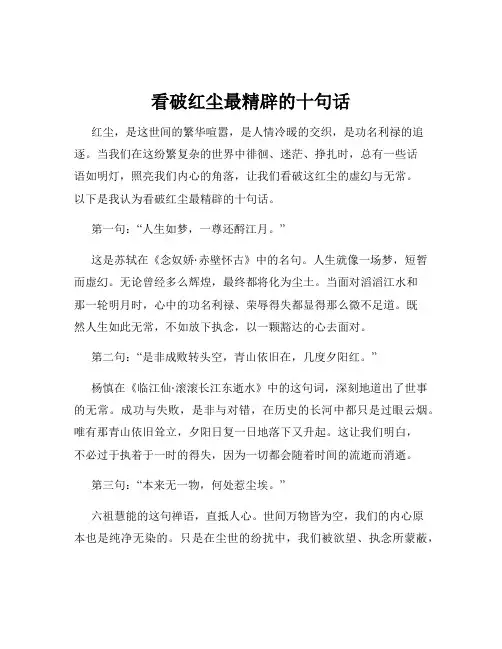 看破红尘最精辟的十句话

红尘，是这世间的繁华喧嚣，是人情冷暖的交织，是功名利禄的追逐。当我们在这纷繁复杂的世界中徘徊、迷茫、挣扎时，总有一些话语如明灯，照亮我们内心的角落，让我们看破这红尘的虚幻与无常。以下是我认为看破红尘最精辟的十句话。

第一句：“人生如梦，一尊还酹江月。”

这是苏轼在《念奴娇·赤壁怀古》中的名句。人生就像一场梦，短暂而虚幻。无论曾经多么辉煌，最终都将化为尘土。当面对滔滔江水和那一轮明月时，心中的功名利禄、荣辱得失都显得那么微不足道。既然人生如此无常，不如放下执念，以一颗豁达的心去面对。

第二句：“是非成败转头空，青山依旧在，几度夕阳红。”

杨慎在《临江仙·滚滚长江东逝水》中的这句词，深刻地道出了世事的无常。成功与失败，是非与对错，在历史的长河中都只是过眼云烟。唯有那青山依旧耸立，夕阳日复一日地落下又升起。这让我们明白，不必过于执着于一时的得失，因为一切都会随着时间的流逝而消逝。

第三句：“本来无一物，何处惹尘埃。”

六祖慧能的这句禅语，直抵人心。世间万物皆为空，我们的内心原本也是纯净无染的。只是在尘世的纷扰中，我们被欲望、执念所蒙蔽，